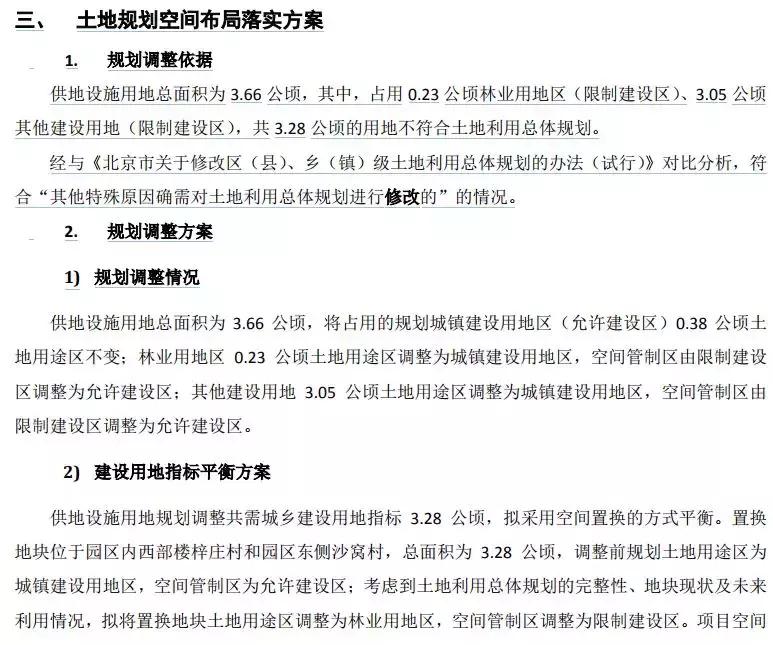 三、 土地规划空间布局落实方案

1. 规划调整依据

供地设施用地总面积为 3.66 公顷，其中，占用 0.23 公顷林业用地区（限制建设区）、3.05 公顷其他建设用地（限制建设区），共 3.28 公顷的用地不符合土地利用总体规划。

经与《北京市关于修改区（县）、乡（镇）级土地利用总体规划的办法（试行）》对比分析，符合“其他特殊原因确需对土地利用总体规划进行修改的”的情况。

2. 规划调整方案

1) 规划调整情况

供地设施用地总面积为 3.66 公顷，将占用的规划城镇建设用地区（允许建设区）0.38 公顷土地用途区不变；林业用地区 0.23 公顷土地用途区调整为城镇建设用地区，空间管制区由限制建设区调整为允许建设区；其他建设用地 3.05 公顷土地用途区调整为城镇建设用地区，空间管制区由限制建设区调整为允许建设区。

2) 建设用地指标平衡方案

供地设施用地规划调整共需城乡建设用地指标 3.28 公顷，拟采用空间置换的方式平衡。置换地块位于园区内西部楼梓庄村和园区东侧沙窝村，总面积为 3.28 公顷，调整前规划土地用途区为城镇建设用地区，空间管制区为允许建设区；考虑到土地利用总体规划的完整性、地块现状及未来利用情况，拟将置换地块土地用途区调整为林业用地区，空间管制区调整为限制建设区。项目空间